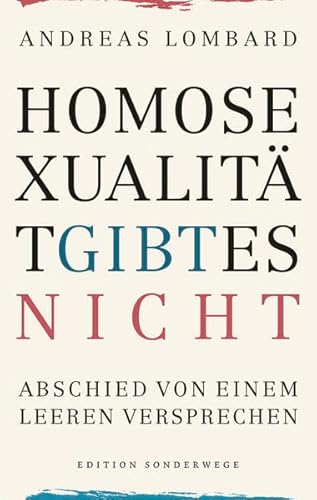 ANDREAS LOMBARD

HOMOSE
XUALITÄ
TGIBTES
NICHT

ABSCHIED VON EINEM
LEEREN VERSPRECHEN

EDITION SONDERWEGE